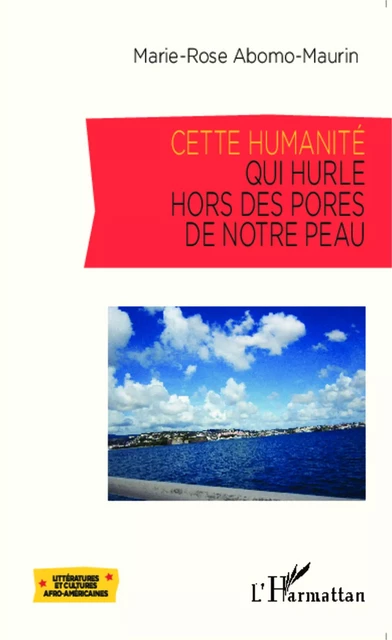 Marie-Rose Abomo-Maurin

CETTE HUMANITÉ QUI HURLE HORS DES PORES DE NOTRE PEAU

LITTÉRATURES ET CULTURES AFRO-AMÉRICAINES

L'Harmattan